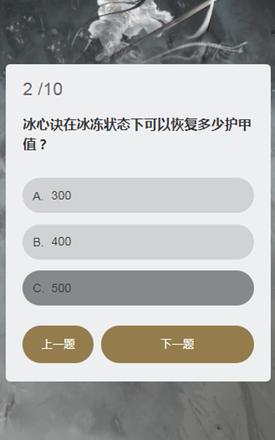 2 /10

冰心诀在冰冻状态下可以恢复多少护甲值？

A. 300

B. 400

C. 500

上一题

下一题